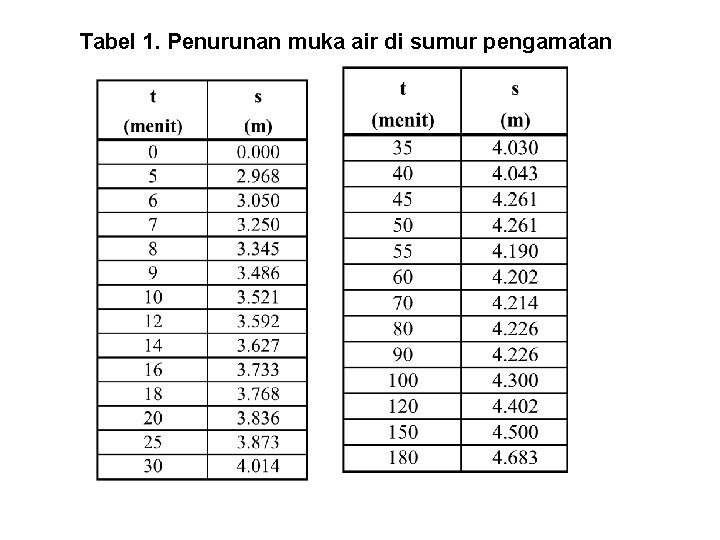 Tabel 1. Penurunan muka air di sumur pengamatan

| t (menit) | s (m) |
|---|---|
| 0 | 0.000 |
| 5 | 2.968 |
| 6 | 3.050 |
| 7 | 3.250 |
| 8 | 3.345 |
| 9 | 3.486 |
| 10 | 3.521 |
| 12 | 3.592 |
| 14 | 3.627 |
| 16 | 3.733 |
| 18 | 3.768 |
| 20 | 3.836 |
| 25 | 3.873 |
| 30 | 4.014 |

| t (menit) | s (m) |
|---|---|
| 35 | 4.030 |
| 40 | 4.043 |
| 45 | 4.261 |
| 50 | 4.261 |
| 55 | 4.190 |
| 60 | 4.202 |
| 70 | 4.214 |
| 80 | 4.226 |
| 90 | 4.226 |
| 100 | 4.300 |
| 120 | 4.402 |
| 150 | 4.500 |
| 180 | 4.683 |